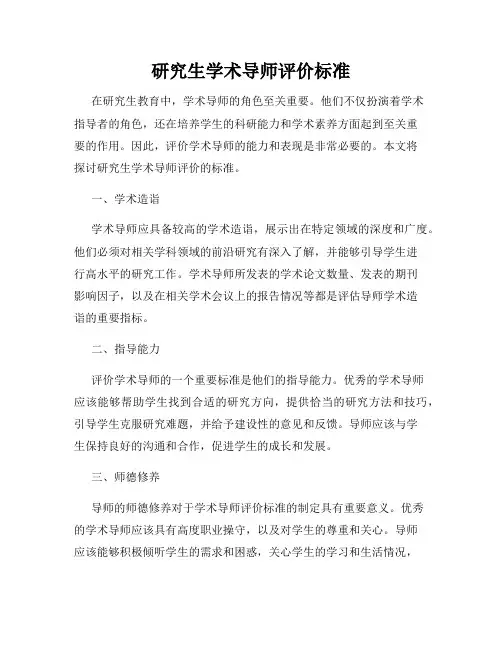 研究生学术导师评价标准

在研究生教育中，学术导师的角色至关重要。他们不仅扮演着学术指导者的角色，还在培养学生的科研能力和学术素养方面起到至关重要的作用。因此，评价学术导师的能力和表现是非常必要的。本文将探讨研究生学术导师评价的标准。

一、学术造诣

学术导师应具备较高的学术造诣，展示出在特定领域的深度和广度。他们必须对相关学科领域的前沿研究有深入了解，并能够引导学生进行高水平的研究工作。学术导师所发表的学术论文数量、发表的期刊影响因子，以及在相关学术会议上的报告情况等都是评估导师学术造诣的重要指标。

二、指导能力

评价学术导师的一个重要标准是他们的指导能力。优秀的学术导师应该能够帮助学生找到合适的研究方向，提供恰当的研究方法和技巧，引导学生克服研究难题，并给予建设性的意见和反馈。导师应该与学生保持良好的沟通和合作，促进学生的成长和发展。

三、师德修养

导师的师德修养对于学术导师评价标准的制定具有重要意义。优秀的学术导师应该具有高度职业操守，以及对学生的尊重和关心。导师应该能够积极倾听学生的需求和困惑，关心学生的学习和生活情况，